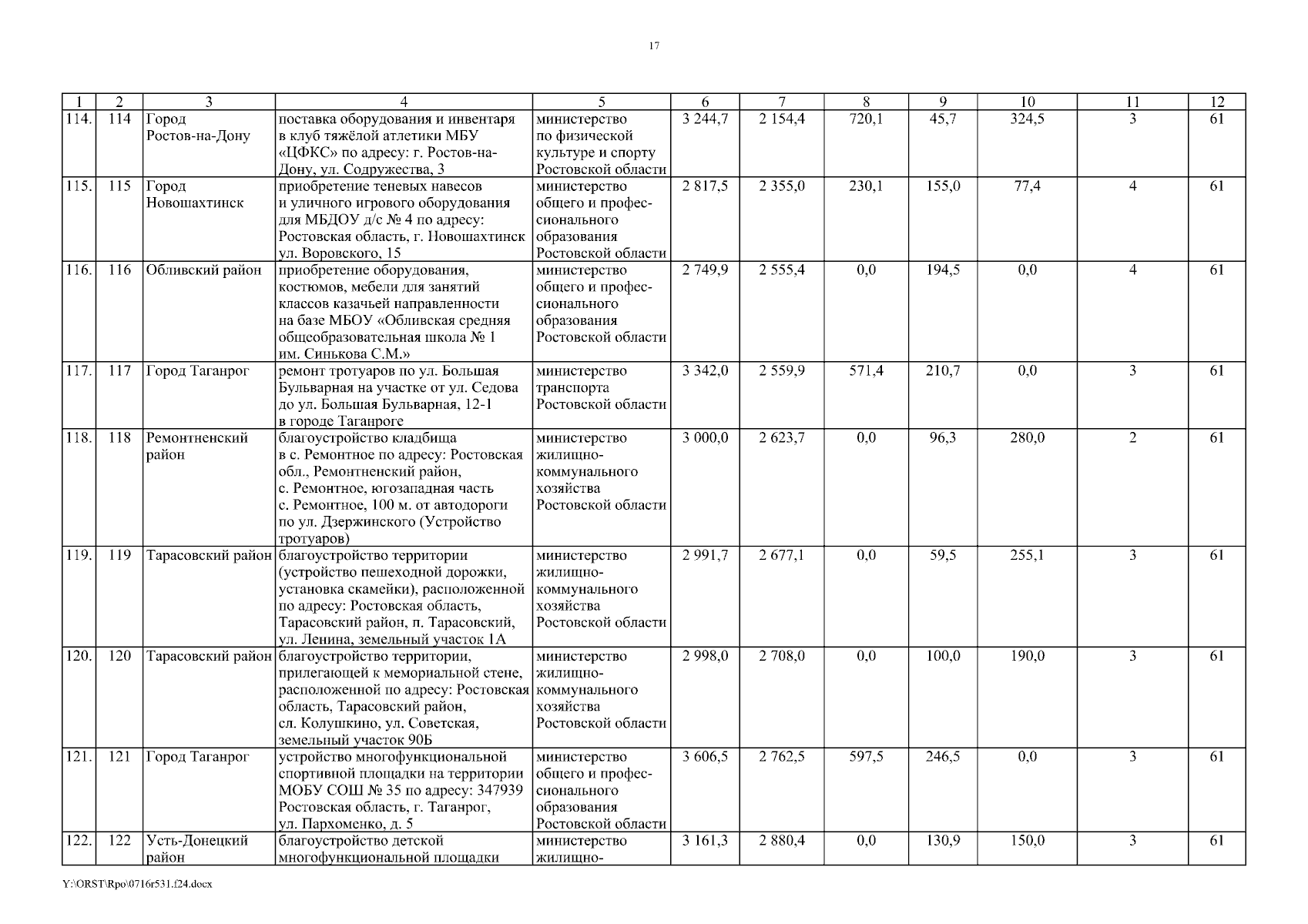 17

| 1 | 2 | 3 | 4 | 5 | 6 | 7 | 8 | 9 | 10 | 11 | 12 |
|---|---|---|---|---|---|---|---|---|---|---|---|
| 114. | 114 | Город Ростов-на-Дону | поставка оборудования и инвентаря в клуб тяжёлой атлетики МБУ «ЦФКС» по адресу: г. Ростов-на-Дону, ул. Содружества, 3 | министерство по физической культуре и спорту Ростовской области | 3 244,7 | 2 154,4 | 720,1 | 45,7 | 324,5 | 3 | 61 |
| 115. | 115 | Город Новошахтинск | приобретение теневых навесов и уличного игрового оборудования для МБДОУ д/с № 4 по адресу: Ростовская область, г. Новошахтинск ул. Воровского, 15 | министерство общего и профессионального образования Ростовской области | 2 817,5 | 2 355,0 | 230,1 | 155,0 | 77,4 | 4 | 61 |
| 116. | 116 | Обливский район | приобретение оборудования, костюмов, мебели для занятий классов казачьей направленности на базе МБОУ «Обливская средняя общеобразовательная школа № 1 им. Синькова С.М.» | министерство общего и профессионального образования Ростовской области | 2 749,9 | 2 555,4 | 0,0 | 194,5 | 0,0 | 4 | 61 |
| 117. | 117 | Город Таганрог | ремонт тротуаров по ул. Большая Бульварная на участке от ул. Седова до ул. Большая Бульварная, 12-1 в городе Таганроге | министерство транспорта Ростовской области | 3 342,0 | 2 559,9 | 571,4 | 210,7 | 0,0 | 3 | 61 |
| 118. | 118 | Ремонтненский район | благоустройство кладбища в с. Ремонтное по адресу: Ростовская обл., Ремонтненский район, с. Ремонтное, югозападная часть с. Ремонтное, 100 м. от автодороги по ул. Дзержинского (Устройство тротуаров) | министерство жилищно-коммунального хозяйства Ростовской области | 3 000,0 | 2 623,7 | 0,0 | 96,3 | 280,0 | 2 | 61 |
| 119. | 119 | Тарасовский район | благоустройство территории (устройство пешеходной дорожки, установка скамейки), расположенной по адресу: Ростовская область, Тарасовский район, п. Тарасовский, ул. Ленина, земельный участок 1А | министерство жилищно-коммунального хозяйства Ростовской области | 2 991,7 | 2 677,1 | 0,0 | 59,5 | 255,1 | 3 | 61 |
| 120. | 120 | Тарасовский район | благоустройство территории, прилегающей к мемориальной стене, расположенной по адресу: Ростовская область, Тарасовский район, сл. Колушкино, ул. Советская, земельный участок 90Б | министерство жилищно-коммунального хозяйства Ростовской области | 2 998,0 | 2 708,0 | 0,0 | 100,0 | 190,0 | 3 | 61 |
| 121. | 121 | Город Таганрог | устройство многофункциональной спортивной площадки на территории МОБУ СОШ № 35 по адресу: 347939 Ростовская область, г. Таганрог, ул. Пархоменко, д. 5 | министерство общего и профессионального образования Ростовской области | 3 606,5 | 2 762,5 | 597,5 | 246,5 | 0,0 | 3 | 61 |
| 122. | 122 | Усть-Донецкий район | благоустройство детской многофункциональной площадки | министерство жилищно- | 3 161,3 | 2 880,4 | 0,0 | 130,9 | 150,0 | 3 | 61 |

Y:\ORST\Rpo\0716r531.f24.docx